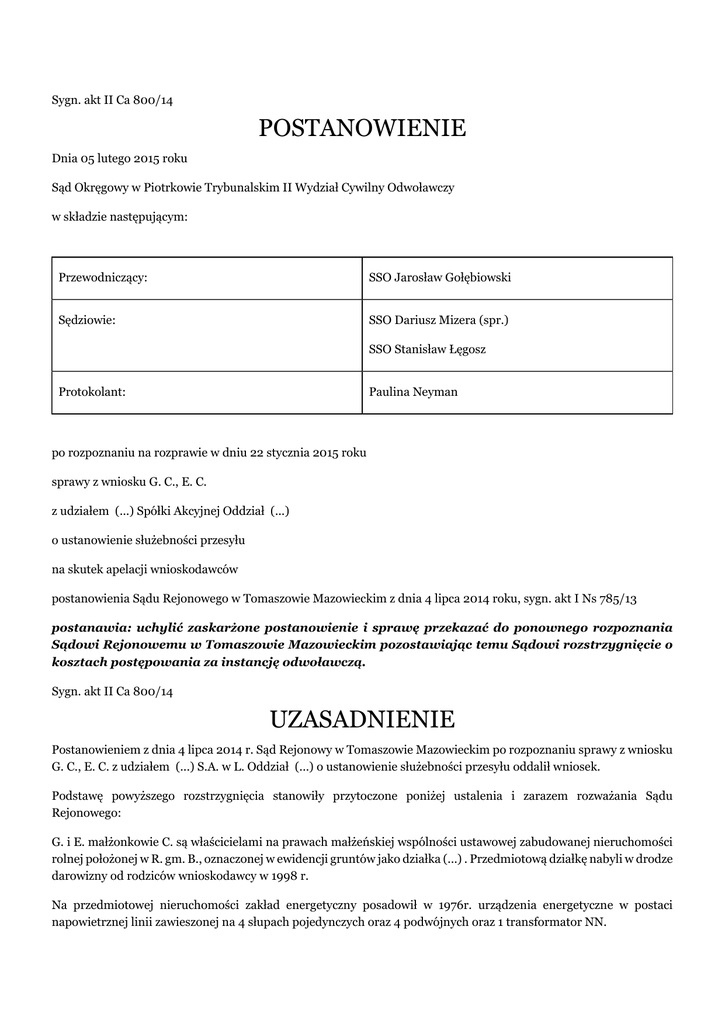 Sygn. akt II Ca 800/14

POSTANOWIENIE

Dnia 05 lutego 2015 roku

Sąd Okręgowy w Piotrkowie Trybunalskim II Wydział Cywilny Odwoławczy

w składzie następującym:

| Przewodniczący: | SSO Jarosław Gołębiowski |
|---|---|
| Sędziowie: | SSO Dariusz Mizera (spr.) SSO Stanisław Łęgosz |
| Protokolant: | Paulina Neyman |

po rozpoznaniu na rozprawie w dniu 22 stycznia 2015 roku

sprawy z wniosku G. C., E. C.

z udziałem (...) Spółki Akcyjnej Oddział (...)

o ustanowienie służebności przesyłu

na skutek apelacji wnioskodawców

postanowienia Sądu Rejonowego w Tomaszowie Mazowieckim z dnia 4 lipca 2014 roku, sygn. akt I Ns 785/13

postanawia: uchylić zaskarżone postanowienie i sprawę przekazać do ponownego rozpoznania Sądowi Rejonowemu w Tomaszowie Mazowieckim pozostawiając temu Sądowi rozstrzygnięcie o kosztach postępowania za instancję odwoławczą.

Sygn. akt II Ca 800/14

UZASADNIENIE

Postanowieniem z dnia 4 lipca 2014 r. Sąd Rejonowy w Tomaszowie Mazowieckim po rozpoznaniu sprawy z wniosku G. C., E. C. z udziałem (...) S.A. w L. Oddział (...) o ustanowienie służebności przesyłu oddalił wniosek.

Podstawę powyższego rozstrzygnięcia stanowiły przytoczone poniżej ustalenia i zarazem rozważania Sądu Rejonowego:

G. i E. małżonkowie C. są właścicielami na prawach małżeńskiej wspólności ustawowej zabudowanej nieruchomości rolnej położonej w R. gm. B., oznaczonej w ewidencji gruntów jako działka (...) . Przedmiotową działkę nabyli w drodze darowizny od rodziców wnioskodawcy w 1998 r.

Na przedmiotowej nieruchomości zakład energetyczny posadowił w 1976r. urządzenia energetyczne w postaci napowietrznej linii zawieszonej na 4 słupach pojedynczych oraz 4 podwójnych oraz 1 transformator NN.